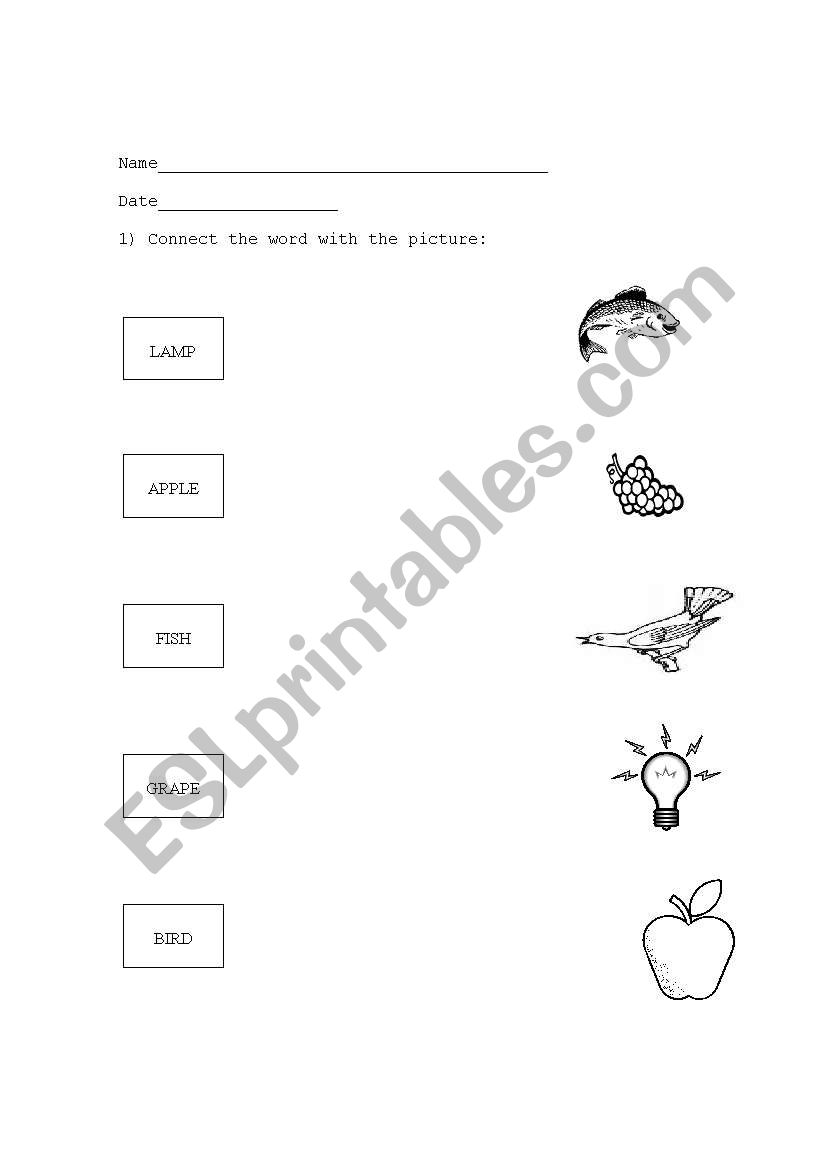 Name____

Date____

1) Connect the word with the picture:

LAMP

APPLE

FISH

GRAPE

BIRD

ESLprintables.com